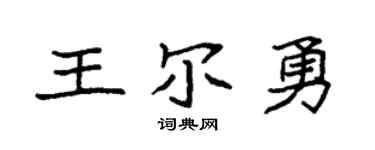 王尔勇

词典网